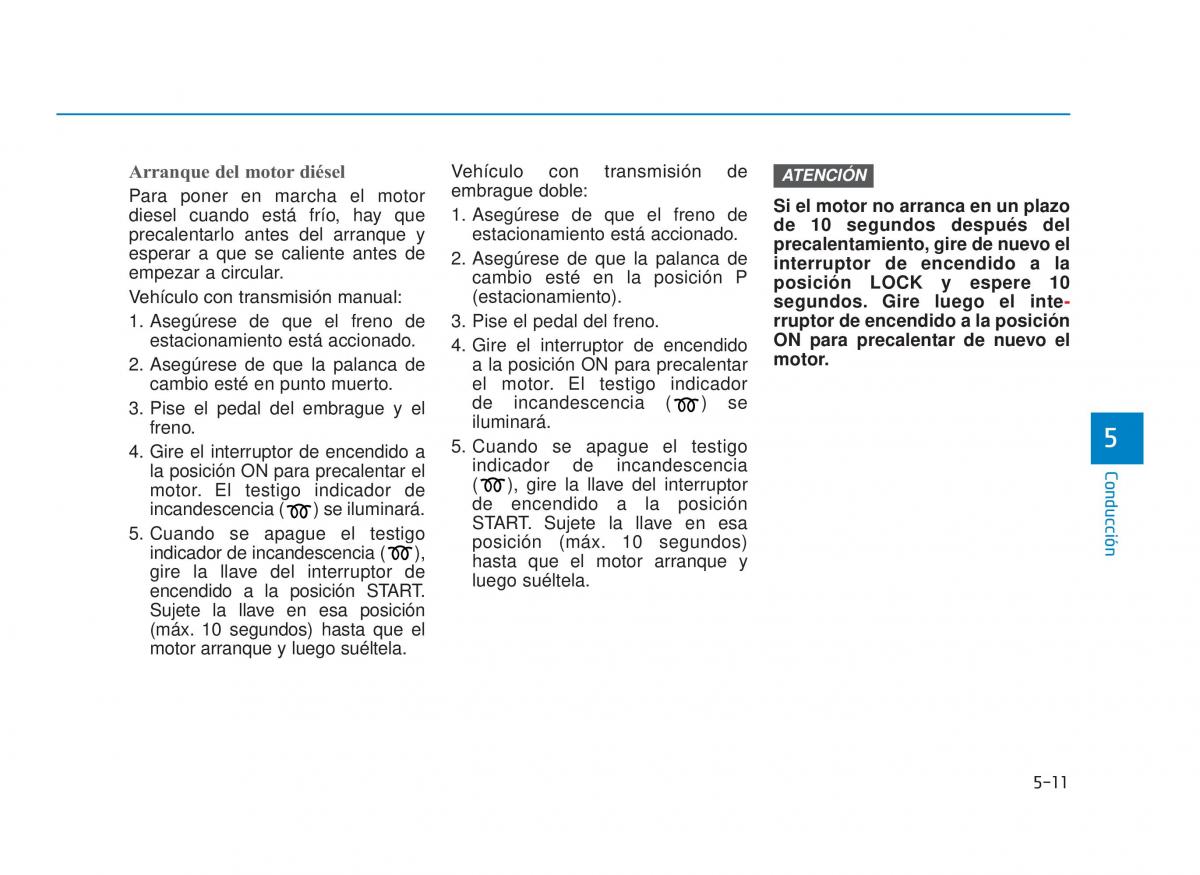 Arranque del motor diésel

Para poner en marcha el motor diesel cuando está frío, hay que precalentarlo antes del arranque y esperar a que se caliente antes de empezar a circular.

Vehículo con transmisión manual:

1. Asegúrese de que el freno de estacionamiento está accionado.
2. Asegúrese de que la palanca de cambio esté en punto muerto.
3. Pise el pedal del embrague y el freno.
4. Gire el interruptor de encendido a la posición ON para precalentar el motor. El testigo indicador de incandescencia ( ) se iluminará.
5. Cuando se apague el testigo indicador de incandescencia ( ), gire la llave del interruptor de encendido a la posición START. Sujete la llave en esa posición (máx. 10 segundos) hasta que el motor arranque y luego suéltela.

Vehículo con transmisión de embrague doble:

1. Asegúrese de que el freno de estacionamiento está accionado.
2. Asegúrese de que la palanca de cambio esté en la posición P (estacionamiento).
3. Pise el pedal del freno.
4. Gire el interruptor de encendido a la posición ON para precalentar el motor. El testigo indicador de incandescencia ( ) se iluminará.
5. Cuando se apague el testigo indicador de incandescencia ( ), gire la llave del interruptor de encendido a la posición START. Sujete la llave en esa posición (máx. 10 segundos) hasta que el motor arranque y luego suéltela.

ATENCIÓN

Si el motor no arranca en un plazo de 10 segundos después del precalentamiento, gire de nuevo el interruptor de encendido a la posición LOCK y espere 10 segundos. Gire luego el interruptor de encendido a la posición ON para precalentar de nuevo el motor.

5

Conducción

5-11